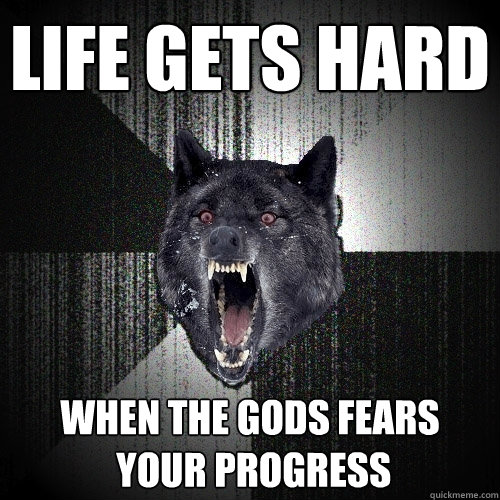 LIFE GETS HARD

WHEN THE GODS FEARS YOUR PROGRESS

quickmeme.com